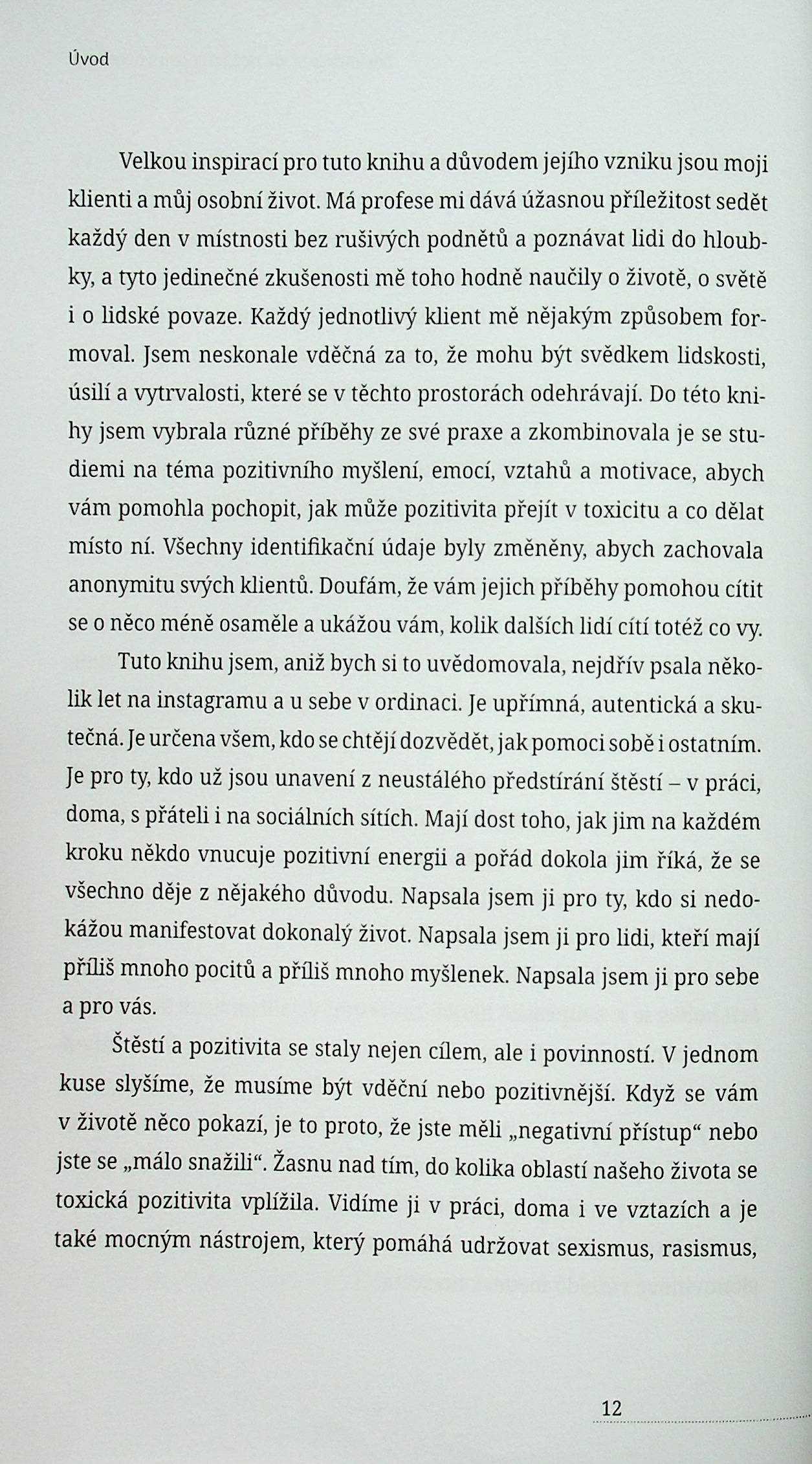 Úvod

Velkou inspirací pro tuto knihu a důvodem jejího vzniku jsou moji klienti a můj osobní život. Má profese mi dává úžasnou příležitost sedět každý den v místnosti bez rušivých podnětů a poznávat lidi do hloubky, a tyto jedinečné zkušenosti mě toho hodně naučily o životě, o světě i o lidské povaze. Každý jednotlivý klient mě nějakým způsobem formoval. Jsem neskonale vděčná za to, že mohu být svědkem lidskosti, úsilí a vytrvalosti, které se v těchto prostorách odehrávají. Do této knihy jsem vybrala různé příběhy ze své praxe a zkombinovala je se studiemi na téma pozitivního myšlení, emocí, vztahů a motivace, abych vám pomohla pochopit, jak může pozitivita přejít v toxicitu a co dělat místo ní. Všechny identifikační údaje byly změněny, abych zachovala anonymitu svých klientů. Doufám, že vám jejich příběhy pomohou cítit se o něco méně osaměle a ukážou vám, kolik dalších lidí cítí totéž co vy.

Tuto knihu jsem, aniž bych si to uvědomovala, nejdřív psala několik let na instagramu a u sebe v ordinaci. Je upřímná, autentická a skutečná. Je určena všem, kdo se chtějí dozvědět, jak pomoci sobě i ostatním. Je pro ty, kdo už jsou unavení z neustálého předstírání štěstí – v práci, doma, s přáteli i na sociálních sítích. Mají dost toho, jak jim na každém kroku někdo vnucuje pozitivní energii a pořád dokola jim říká, že se všechno děje z nějakého důvodu. Napsala jsem ji pro ty, kdo si nedokážou manifestovat dokonalý život. Napsala jsem ji pro lidi, kteří mají příliš mnoho pocitů a příliš mnoho myšlenek. Napsala jsem ji pro sebe a pro vás.

Štěstí a pozitivita se staly nejen cílem, ale i povinností. V jednom kuse slyšíme, že musíme být vděční nebo pozitivnější. Když se vám v životě něco pokazí, je to proto, že jste měli „negativní přístup“ nebo jste se „málo snažili“. Žasnu nad tím, do kolika oblastí našeho života se toxická pozitivita vplížila. Vidíme ji v práci, doma i ve vztazích a je také mocným nástrojem, který pomáhá udržovat sexismus, rasismus,

12